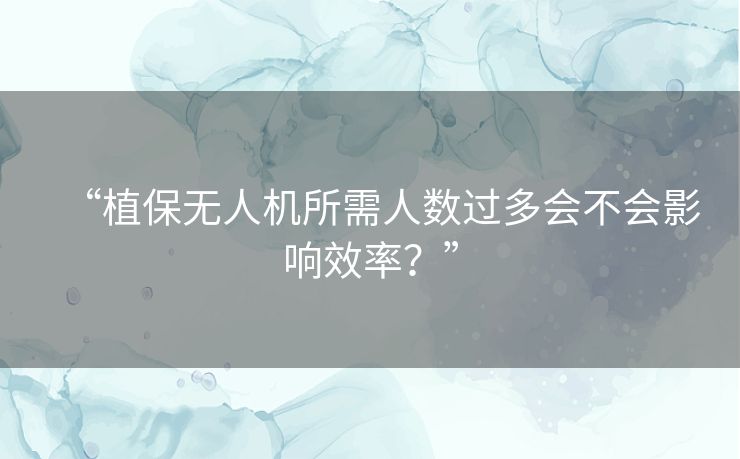 “植保无人机所需人数过多会不会影响效率？”